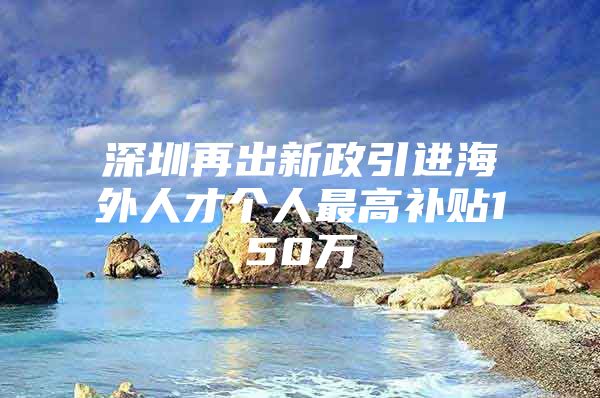 深圳再出新政引进海外人才个人最高补贴150万